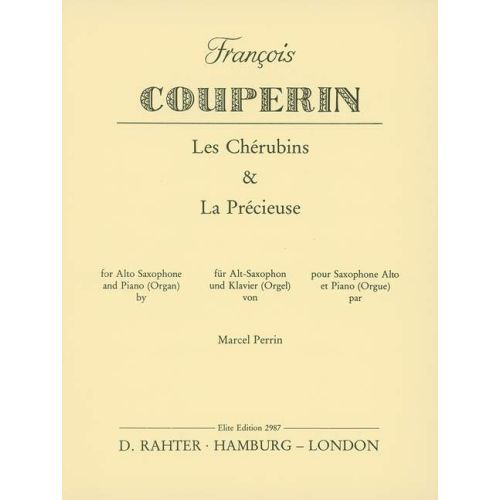 François

COUPERIN

Les Chérubins
&
La Précieuse

for Alto Saxophone
and Piano (Organ)
by

für Alt-Saxophon
und Klavier (Orgel)
von

pour Saxophone Alto
et Piano (Orgue)
par

Marcel Perrin

Elite Edition 2987

D. RAHTER · HAMBURG – LONDON